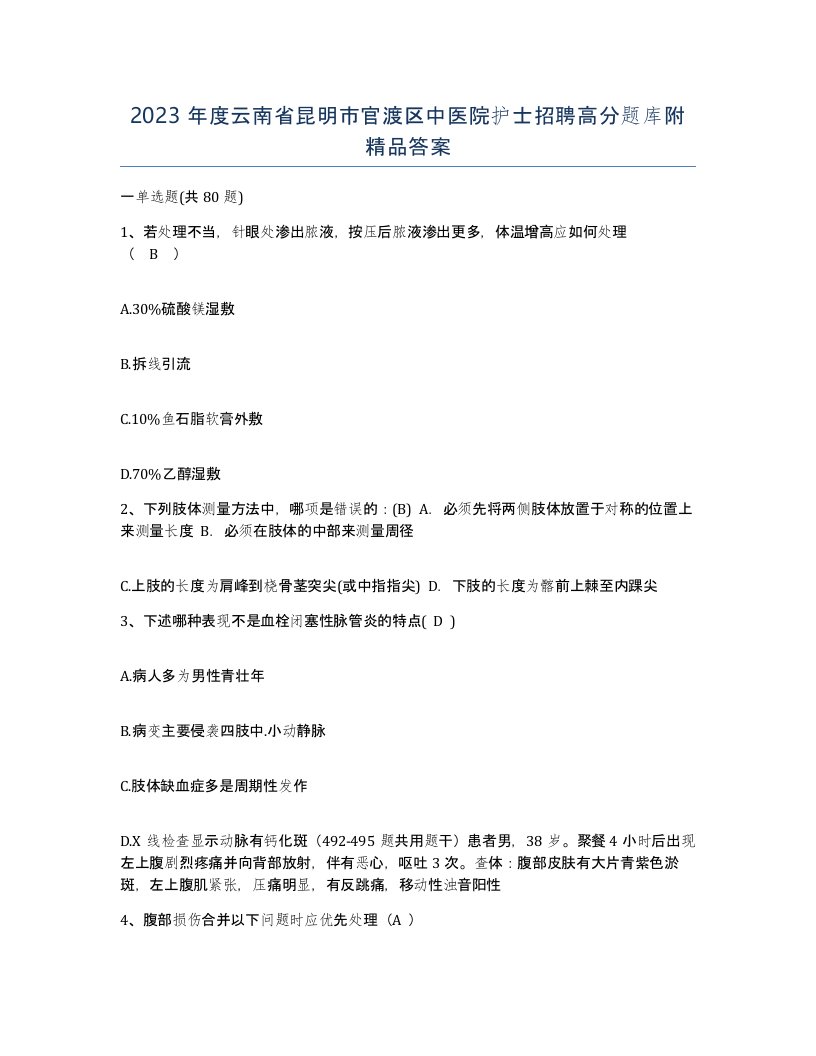 2023 年度云南省昆明市官渡区中医院护士招聘高分题库附精品答案

一单选题(共 80 题)

1、若处理不当，针眼处渗出脓液，按压后脓液渗出更多，体温增高应如何处理（ B ）

A.30%硫酸镁湿敷

B.拆线引流

C.10%鱼石脂软膏外敷

D.70%乙醇湿敷

2、下列肢体测量方法中，哪项是错误的：(B) A. 必须先将两侧肢体放置于对称的位置上来测量长度 B. 必须在肢体的中部来测量周径

C.上肢的长度为肩峰到桡骨茎突尖(或中指指尖) D. 下肢的长度为髂前上棘至内踝尖

3、下述哪种表现不是血栓闭塞性脉管炎的特点( D )

A.病人多为男性青壮年

B.病变主要侵袭四肢中.小动静脉

C.肢体缺血症多是周期性发作

D.X 线检查显示动脉有钙化斑（492-495 题共用题干）患者男，38 岁。聚餐 4 小时后出现左上腹剧烈疼痛并向背部放射，伴有恶心，呕吐 3 次。查体：腹部皮肤有大片青紫色淤斑，左上腹肌紧张，压痛明显，有反跳痛，移动性浊音阳性

4、腹部损伤合并以下问题时应优先处理（A ）